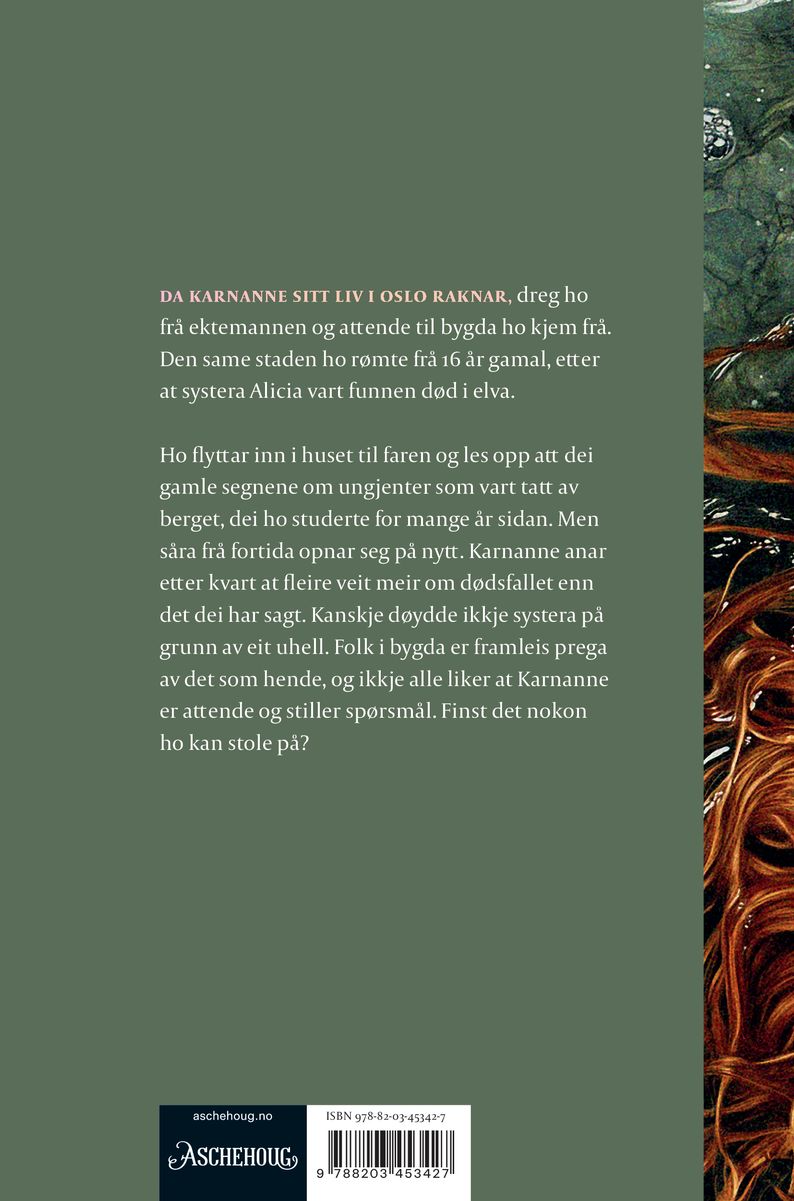 DA KARNANNE SITT LIV I OSLO RAKNAR, dreg ho frå ektemannen og attende til bygda ho kjem frå. Den same staden ho rømte frå 16 år gamal, etter at systera Alicia vart funnen død i elva.

Ho flyttar inn i huset til faren og les opp att dei gamle segnene om ungjenter som vart tatt av berget, dei ho studerte for mange år sidan. Men såra frå fortida opnar seg på nytt. Karnanne anar etter kvart at fleire veit meir om dødsfallet enn det dei har sagt. Kanskje døydde ikkje systera på grunn av eit uhell. Folk i bygda er framleis prega av det som hende, og ikkje alle liker at Karnanne er attende og stiller spørsmål. Finst det nokon ho kan stole på?

aschehoug.no

ASCHEHOUG

ISBN 978-82-03-45342-7

9 788203 453427